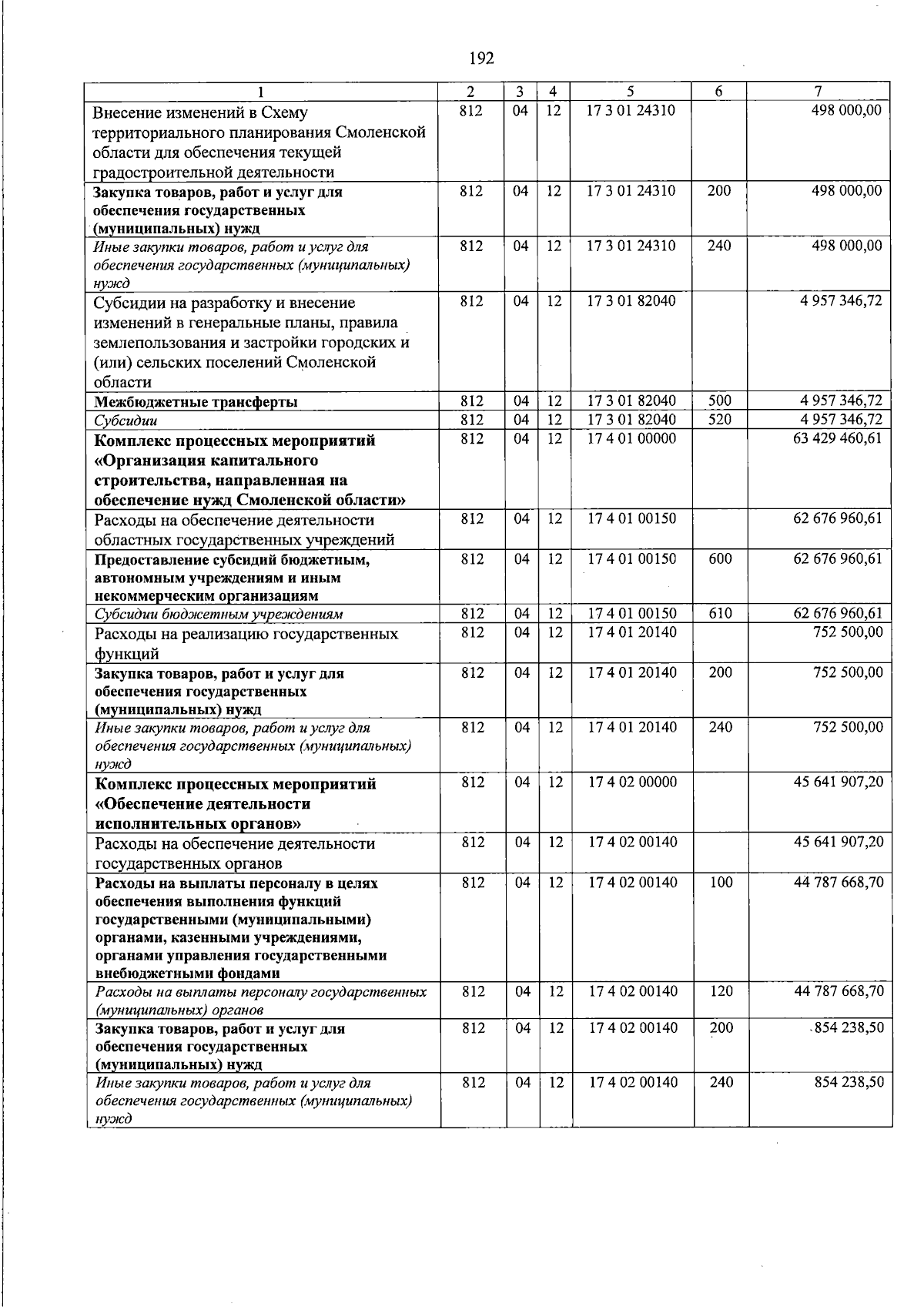 192

| 1 | 2 | 3 | 4 | 5 | 6 | 7 |
|---|---|---|---|---|---|---|
| Внесение изменений в Схему территориального планирования Смоленской области для обеспечения текущей градостроительной деятельности | 812 | 04 | 12 | 17 3 01 24310 | | 498 000,00 |
| Закупка товаров, работ и услуг для обеспечения государственных (муниципальных) нужд | 812 | 04 | 12 | 17 3 01 24310 | 200 | 498 000,00 |
| Иные закупки товаров, работ и услуг для обеспечения государственных (муниципальных) нужд | 812 | 04 | 12 | 17 3 01 24310 | 240 | 498 000,00 |
| Субсидии на разработку и внесение изменений в генеральные планы, правила землепользования и застройки городских и (или) сельских поселений Смоленской области | 812 | 04 | 12 | 17 3 01 82040 | | 4 957 346,72 |
| Межбюджетные трансферты | 812 | 04 | 12 | 17 3 01 82040 | 500 | 4 957 346,72 |
| Субсидии | 812 | 04 | 12 | 17 3 01 82040 | 520 | 4 957 346,72 |
| Комплекс процессных мероприятий «Организация капитального строительства, направленная на обеспечение нужд Смоленской области» | 812 | 04 | 12 | 17 4 01 00000 | | 63 429 460,61 |
| Расходы на обеспечение деятельности областных государственных учреждений | 812 | 04 | 12 | 17 4 01 00150 | | 62 676 960,61 |
| Предоставление субсидий бюджетным, автономным учреждениям и иным некоммерческим организациям | 812 | 04 | 12 | 17 4 01 00150 | 600 | 62 676 960,61 |
| Субсидии бюджетным учреждениям | 812 | 04 | 12 | 17 4 01 00150 | 610 | 62 676 960,61 |
| Расходы на реализацию государственных функций | 812 | 04 | 12 | 17 4 01 20140 | | 752 500,00 |
| Закупка товаров, работ и услуг для обеспечения государственных (муниципальных) нужд | 812 | 04 | 12 | 17 4 01 20140 | 200 | 752 500,00 |
| Иные закупки товаров, работ и услуг для обеспечения государственных (муниципальных) нужд | 812 | 04 | 12 | 17 4 01 20140 | 240 | 752 500,00 |
| Комплекс процессных мероприятий «Обеспечение деятельности исполнительных органов» | 812 | 04 | 12 | 17 4 02 00000 | | 45 641 907,20 |
| Расходы на обеспечение деятельности государственных органов | 812 | 04 | 12 | 17 4 02 00140 | | 45 641 907,20 |
| Расходы на выплаты персоналу в целях обеспечения выполнения функций государственными (муниципальными) органами, казенными учреждениями, органами управления государственными внебюджетными фондами | 812 | 04 | 12 | 17 4 02 00140 | 100 | 44 787 668,70 |
| Расходы на выплаты персоналу государственных (муниципальных) органов | 812 | 04 | 12 | 17 4 02 00140 | 120 | 44 787 668,70 |
| Закупка товаров, работ и услуг для обеспечения государственных (муниципальных) нужд | 812 | 04 | 12 | 17 4 02 00140 | 200 | 854 238,50 |
| Иные закупки товаров, работ и услуг для обеспечения государственных (муниципальных) нужд | 812 | 04 | 12 | 17 4 02 00140 | 240 | 854 238,50 |